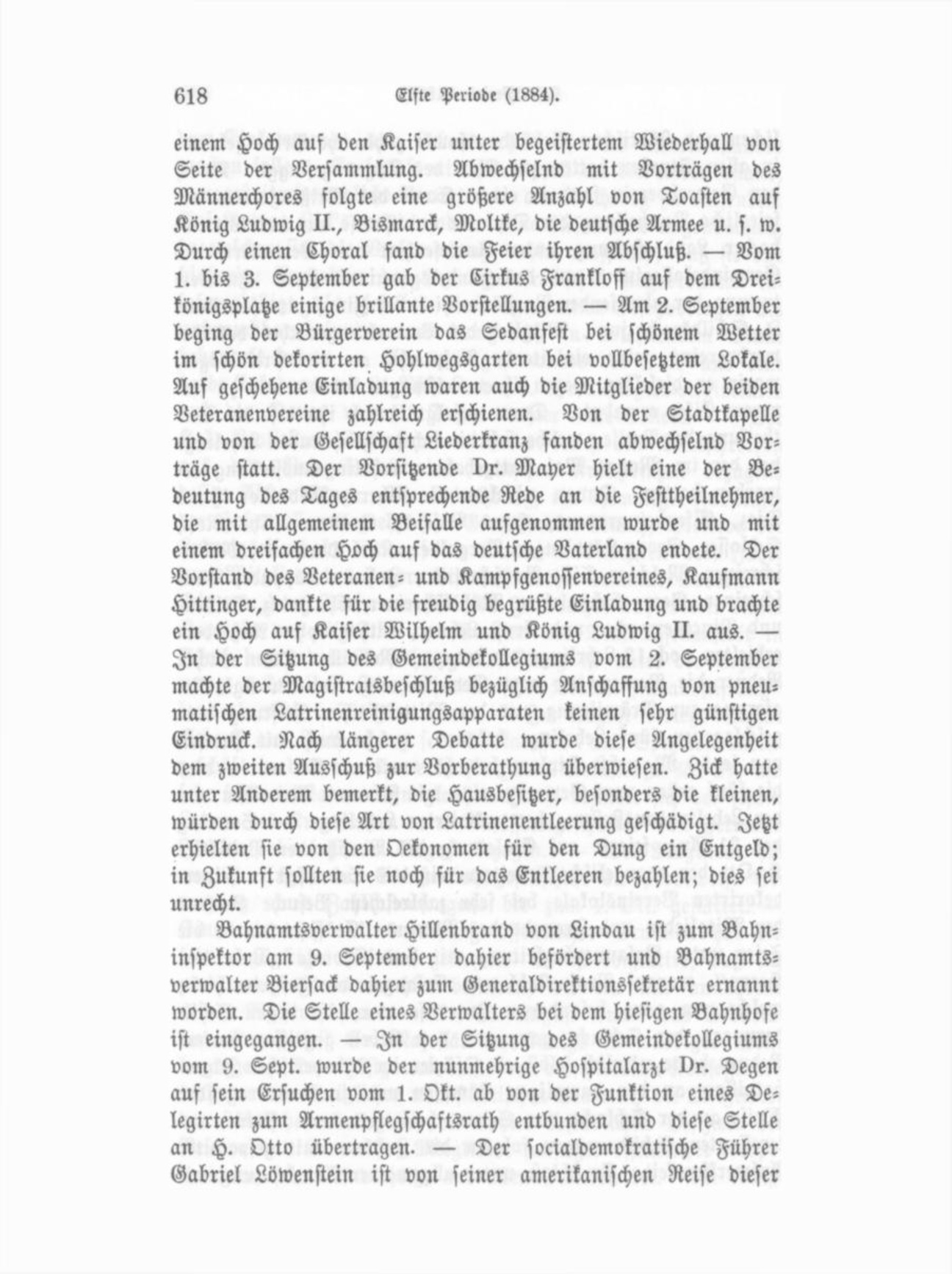 618 Elfte Periode (1884).

einem Hoch auf den Kaiser unter begeistertem Wiederhall von Seite der Versammlung. Abwechselnd mit Vorträgen des Männerchores folgte eine größere Anzahl von Toasten auf König Ludwig II., Bismarck, Moltke, die deutsche Armee u. s. w. Durch einen Choral fand die Feier ihren Abschluß. — Vom 1. bis 3. September gab der Cirkus Frankloff auf dem Dreikönigsplatze einige brillante Vorstellungen. — Am 2. September beging der Bürgerverein das Sedanfest bei schönem Wetter im schön dekorirten Hohlwegsgarten bei vollbesetztem Lokale. Auf geschehene Einladung waren auch die Mitglieder der beiden Veteranenvereine zahlreich erschienen. Von der Stadtkapelle und von der Gesellschaft Liederkranz fanden abwechselnd Vorträge statt. Der Vorsitzende Dr. Mayer hielt eine der Bedeutung des Tages entsprechende Rede an die Festtheilnehmer, die mit allgemeinem Beifalle aufgenommen wurde und mit einem dreifachen Hoch auf das deutsche Vaterland endete. Der Vorstand des Veteranen- und Kampfgenossenvereines, Kaufmann Hittinger, dankte für die freudig begrüßte Einladung und brachte ein Hoch auf Kaiser Wilhelm und König Ludwig II. aus. — In der Sitzung des Gemeindekollegiums vom 2. September machte der Magistratsbeschluß bezüglich Anschaffung von pneumatischen Latrinenreinigungsapparaten keinen sehr günstigen Eindruck. Nach längerer Debatte wurde diese Angelegenheit dem zweiten Ausschuß zur Vorberathung überwiesen. Zick hatte unter Anderem bemerkt, die Hausbesitzer, besonders die kleinen, würden durch diese Art von Latrinenentleerung geschädigt. Jetzt erhielten sie von den Oekonomen für den Dung ein Entgeld; in Zukunft sollten sie noch für das Entleeren bezahlen; dies sei unrecht.

Bahnamtsverwalter Hillenbrand von Lindau ist zum Bahninspektor am 9. September dahier befördert und Bahnamtsverwalter Biersack dahier zum Generaldirektionssekretär ernannt worden. Die Stelle eines Verwalters bei dem hiesigen Bahnhofe ist eingegangen. — In der Sitzung des Gemeindekollegiums vom 9. Sept. wurde der nunmehrige Hospitalarzt Dr. Degen auf sein Ersuchen vom 1. Okt. ab von der Funktion eines Delegirten zum Armenpflegschaftsrath entbunden und diese Stelle an H. Otto übertragen. — Der socialdemokratische Führer Gabriel Löwenstein ist von seiner amerikanischen Reise dieser